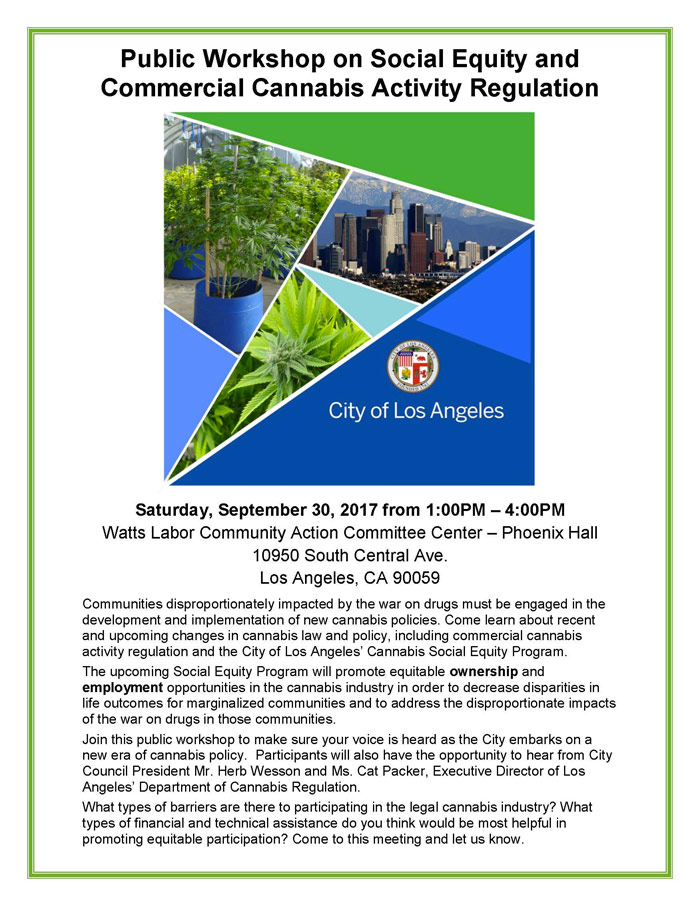 Public Workshop on Social Equity and Commercial Cannabis Activity Regulation

City of Los Angeles

Saturday, September 30, 2017 from 1:00PM – 4:00PM
Watts Labor Community Action Committee Center – Phoenix Hall
10950 South Central Ave.
Los Angeles, CA 90059

Communities disproportionately impacted by the war on drugs must be engaged in the development and implementation of new cannabis policies. Come learn about recent and upcoming changes in cannabis law and policy, including commercial cannabis activity regulation and the City of Los Angeles' Cannabis Social Equity Program.

The upcoming Social Equity Program will promote equitable ownership and employment opportunities in the cannabis industry in order to decrease disparities in life outcomes for marginalized communities and to address the disproportionate impacts of the war on drugs in those communities.

Join this public workshop to make sure your voice is heard as the City embarks on a new era of cannabis policy. Participants will also have the opportunity to hear from City Council President Mr. Herb Wesson and Ms. Cat Packer, Executive Director of Los Angeles' Department of Cannabis Regulation.

What types of barriers are there to participating in the legal cannabis industry? What types of financial and technical assistance do you think would be most helpful in promoting equitable participation? Come to this meeting and let us know.